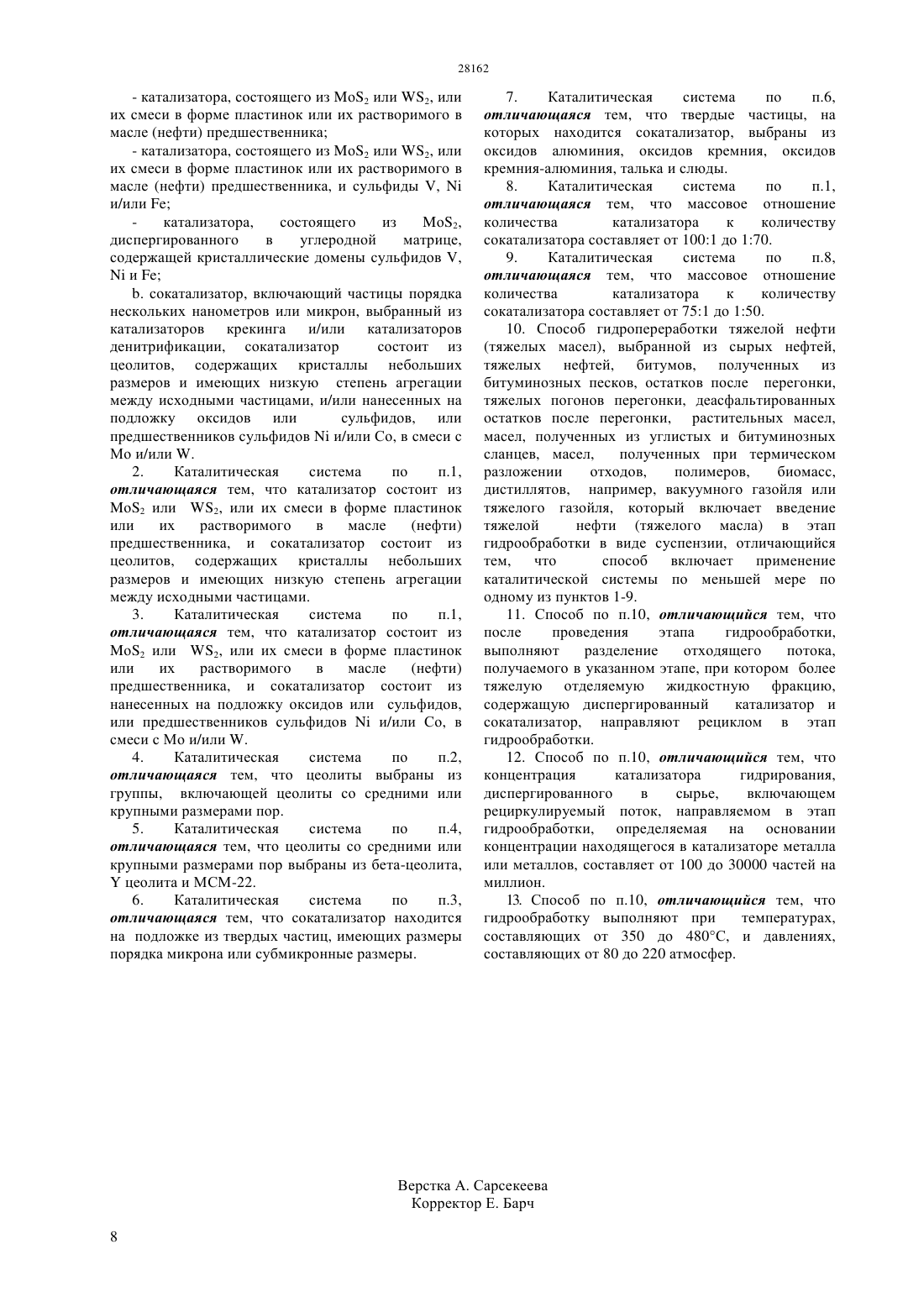 28162

- катализатора, состоящего из $MoS_2$ или $WS_2$, или их смеси в форме пластинок или их растворимого в масле (нефти) предшественника;

- катализатора, состоящего из $MoS_2$ или $WS_2$, или их смеси в форме пластинок или их растворимого в масле (нефти) предшественника, и сульфиды V, Ni и/или Fe;

- катализатора, состоящего из $MoS_2$, диспергированного в углеродной матрице, содержащей кристаллические домены сульфидов V, Ni и Fe;

b. сокатализатор, включающий частицы порядка нескольких нанометров или микрон, выбранный из катализаторов крекинга и/или катализаторов денитрификации, сокатализатор состоит из цеолитов, содержащих кристаллы небольших размеров и имеющих низкую степень агрегации между исходными частицами, и/или нанесенных на подложку оксидов или сульфидов, или предшественников сульфидов Ni и/или Co, в смеси с Mo и/или W.

2. Каталитическая система по п.1, отличающаяся тем, что катализатор состоит из $MoS_2$ или $WS_2$, или их смеси в форме пластинок или их растворимого в масле (нефти) предшественника, и сокатализатор состоит из цеолитов, содержащих кристаллы небольших размеров и имеющих низкую степень агрегации между исходными частицами.

3. Каталитическая система по п.1, отличающаяся тем, что катализатор состоит из $MoS_2$ или $WS_2$, или их смеси в форме пластинок или их растворимого в масле (нефти) предшественника, и сокатализатор состоит из нанесенных на подложку оксидов или сульфидов, или предшественников сульфидов Ni и/или Co, в смеси с Mo и/или W.

4. Каталитическая система по п.2, отличающаяся тем, что цеолиты выбраны из группы, включающей цеолиты со средними или крупными размерами пор.

5. Каталитическая система по п.4, отличающаяся тем, что цеолиты со средними или крупными размерами пор выбраны из бета-цеолита, Y цеолита и MCM-22.

6. Каталитическая система по п.3, отличающаяся тем, что сокатализатор находится на подложке из твердых частиц, имеющих размеры порядка микрона или субмикронные размеры.

7. Каталитическая система по п.6, отличающаяся тем, что твердые частицы, на которых находится сокатализатор, выбраны из оксидов алюминия, оксидов кремния, оксидов кремния-алюминия, талька и слюды.

8. Каталитическая система по п.1, отличающаяся тем, что массовое отношение количества катализатора к количеству сокатализатора составляет от 100:1 до 1:70.

9. Каталитическая система по п.8, отличающаяся тем, что массовое отношение количества катализатора к количеству сокатализатора составляет от 75:1 до 1:50.

10. Способ гидропереработки тяжелой нефти (тяжелых масел), выбранной из сырых нефтей, тяжелых нефтей, битумов, полученных из битуминозных песков, остатков после перегонки, тяжелых погонов перегонки, деасфальтированных остатков после перегонки, растительных масел, масел, полученных из углистых и битуминозных сланцев, масел, полученных при термическом разложении отходов, полимеров, биомасс, дистиллятов, например, вакуумного газойля или тяжелого газойля, который включает введение тяжелой нефти (тяжелого масла) в этап гидрообработки в виде суспензии, отличающийся тем, что способ включает применение каталитической системы по меньшей мере по одному из пунктов 1-9.

11. Способ по п.10, отличающийся тем, что после проведения этапа гидрообработки, выполняют разделение отходящего потока, получаемого в указанном этапе, при котором более тяжелую отделяемую жидкостную фракцию, содержащую диспергированный катализатор и сокатализатор, направляют рециклом в этап гидрообработки.

12. Способ по п.10, отличающийся тем, что концентрация катализатора гидрирования, диспергированного в сырье, включающем рециркулируемый поток, направляемом в этап гидрообработки, определяемая на основании концентрации находящегося в катализаторе металла или металлов, составляет от 100 до 30000 частей на миллион.

13. Способ по п.10, отличающийся тем, что гидрообработку выполняют при температурах, составляющих от 350 до 480°C, и давлениях, составляющих от 80 до 220 атмосфер.

Верстка А. Сарсекеева
Корректор Е. Барч

8